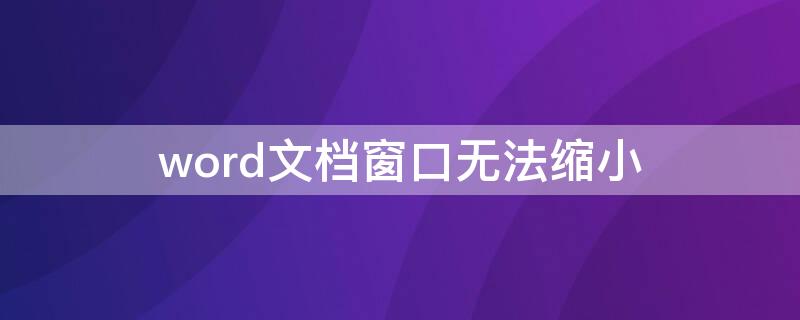 word文档窗口无法缩小